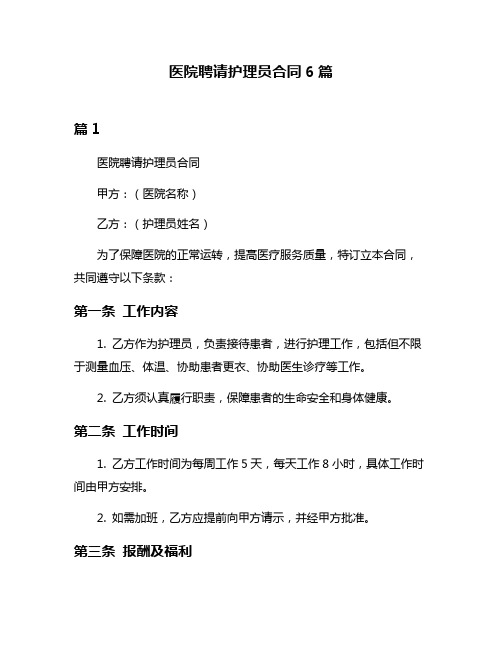 医院聘请护理员合同 6 篇

篇 1

医院聘请护理员合同

甲方：（医院名称）

乙方：（护理员姓名）

为了保障医院的正常运转，提高医疗服务质量，特订立本合同，共同遵守以下条款：

第一条 工作内容

1. 乙方作为护理员，负责接待患者，进行护理工作，包括但不限于测量血压、体温、协助患者更衣、协助医生诊疗等工作。

2. 乙方须认真履行职责，保障患者的生命安全和身体健康。

第二条 工作时间

1. 乙方工作时间为每周工作 5 天，每天工作 8 小时，具体工作时间由甲方安排。

2. 如需加班，乙方应提前向甲方请示，并经甲方批准。

第三条 报酬及福利